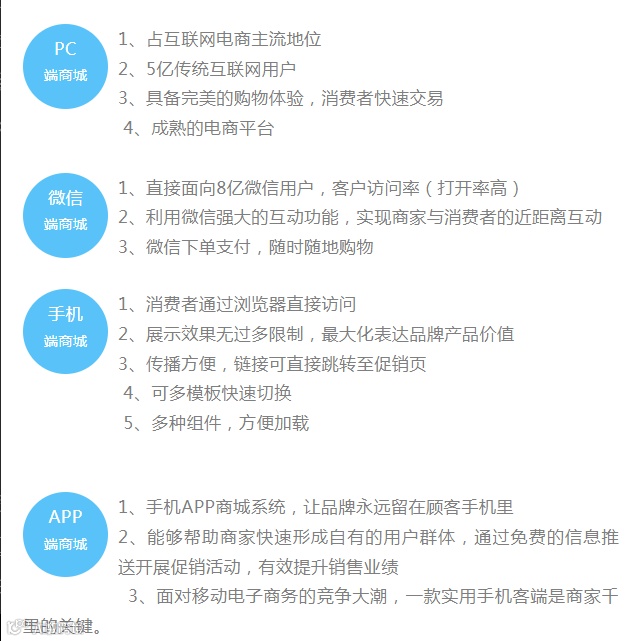 PC
端商城

1、占互联网电商主流地位
2、5亿传统互联网用户
3、具备完美的购物体验，消费者快速交易
4、成熟的电商平台

微信
端商城

1、直接面向8亿微信用户，客户访问率（打开率高）
2、利用微信强大的互动功能，实现商家与消费者的近距离互动
3、微信下单支付，随时随地购物

手机
端商城

1、消费者通过浏览器直接访问
2、展示效果无过多限制，最大化表达品牌产品价值
3、传播方便，链接可直接跳转至促销页
4、可多模板快速切换
5、多种组件，方便加载

APP
端商城

1、手机APP商城系统，让品牌永远留在顾客手机里
2、能够帮助商家快速形成自有的用户群体，通过免费的信息推送开展促销活动，有效提升销售业绩
3、面对移动电子商务的竞争大潮，一款实用手机客端是商家千里的关键。